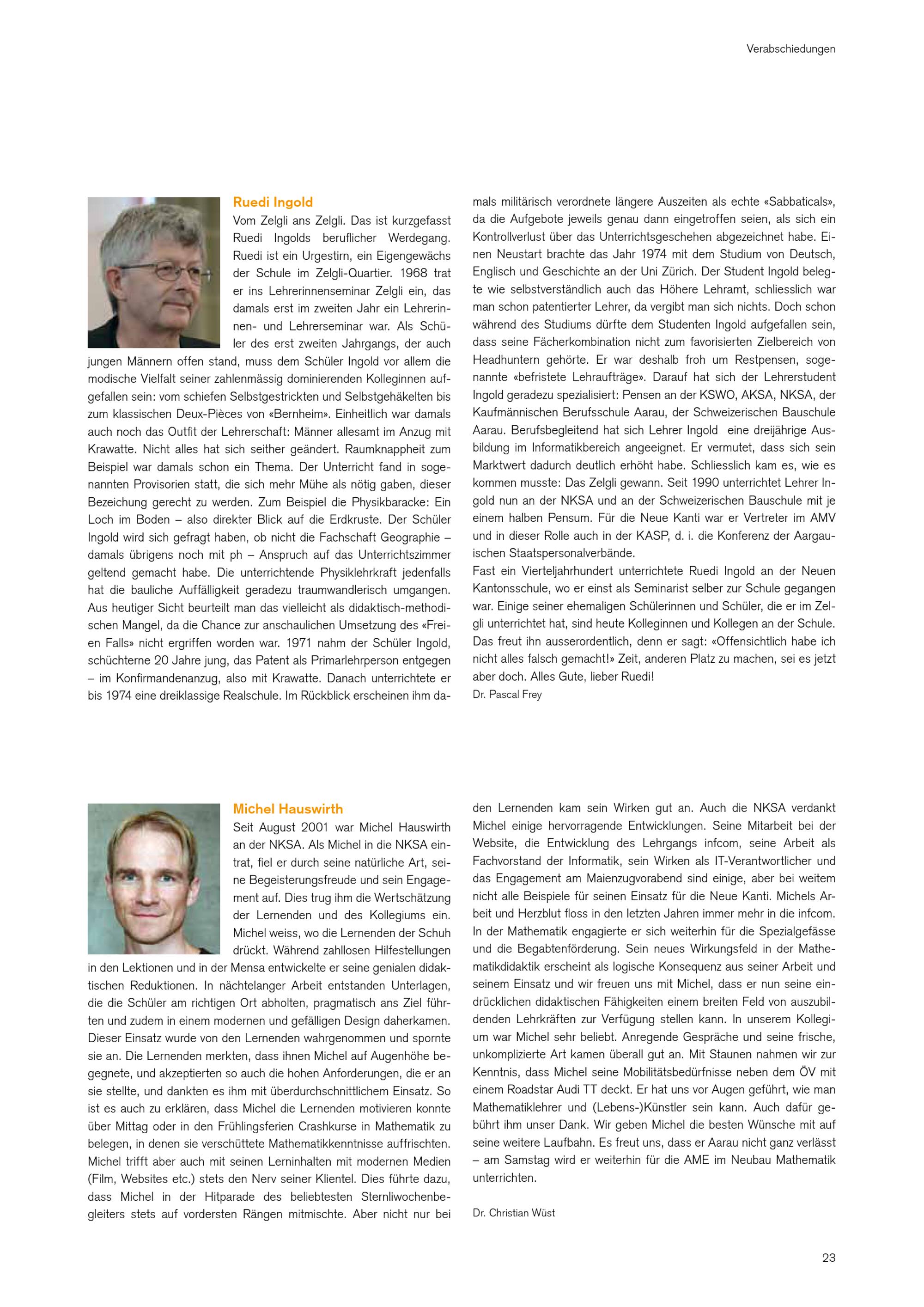 Verabschiedungen

Ruedi Ingold

Vom Zelgli ans Zelgli. Das ist kurzgefasst Ruedi Ingolds beruflicher Werdegang. Ruedi ist ein Urgestirn, ein Eigengewächs der Schule im Zelgli-Quartier. 1968 trat er ins Lehrerinnenseminar Zelgli ein, das damals erst im zweiten Jahr ein Lehrerinnen- und Lehrerseminar war. Als Schüler des erst zweiten Jahrgangs, der auch jungen Männern offen stand, muss dem Schüler Ingold vor allem die modische Vielfalt seiner zahlenmässig dominierenden Kolleginnen aufgefallen sein: vom schiefen Selbstgestrickten und Selbstgehäkelten bis zum klassischen Deux-Pièces von «Bernheim». Einheitlich war damals auch noch das Outfit der Lehrerschaft: Männer allesamt im Anzug mit Krawatte. Nicht alles hat sich seither geändert. Raumknappheit zum Beispiel war damals schon ein Thema. Der Unterricht fand in sogenannten Provisorien statt, die sich mehr Mühe als nötig gaben, dieser Bezeichung gerecht zu werden. Zum Beispiel die Physikbaracke: Ein Loch im Boden – also direkter Blick auf die Erdkruste. Der Schüler Ingold wird sich gefragt haben, ob nicht die Fachschaft Geographie – damals übrigens noch mit ph – Anspruch auf das Unterrichtszimmer geltend gemacht habe. Die unterrichtende Physiklehrkraft jedenfalls hat die bauliche Auffälligkeit geradezu traumwandlerisch umgangen. Aus heutiger Sicht beurteilt man das vielleicht als didaktisch-methodischen Mangel, da die Chance zur anschaulichen Umsetzung des «Freien Falls» nicht ergriffen worden war. 1971 nahm der Schüler Ingold, schüchterne 20 Jahre jung, das Patent als Primarlehrperson entgegen – im Konfirmandenanzug, also mit Krawatte. Danach unterrichtete er bis 1974 eine dreiklassige Realschule. Im Rückblick erscheinen ihm damals militärisch verordnete längere Auszeiten als echte «Sabbaticals», da die Aufgebote jeweils genau dann eingetroffen seien, als sich ein Kontrollverlust über das Unterrichtsgeschehen abgezeichnet habe. Einen Neustart brachte das Jahr 1974 mit dem Studium von Deutsch, Englisch und Geschichte an der Uni Zürich. Der Student Ingold belegte wie selbstverständlich auch das Höhere Lehramt, schliesslich war man schon patentierter Lehrer, da vergibt man sich nichts. Doch schon während des Studiums dürfte dem Studenten Ingold aufgefallen sein, dass seine Fächerkombination nicht zum favorisierten Zielbereich von Headhuntern gehörte. Er war deshalb froh um Restpensen, sogenannte «befristete Lehraufträge». Darauf hat sich der Lehrerstudent Ingold geradezu spezialisiert: Pensen an der KSWO, AKSA, NKSA, der Kaufmännischen Berufsschule Aarau, der Schweizerischen Bauschule Aarau. Berufsbegleitend hat sich Lehrer Ingold eine dreijährige Ausbildung im Informatikbereich angeeignet. Er vermutet, dass sich sein Marktwert dadurch deutlich erhöht habe. Schliesslich kam es, wie es kommen musste: Das Zelgli gewann. Seit 1990 unterrichtet Lehrer Ingold nun an der NKSA und an der Schweizerischen Bauschule mit je einem halben Pensum. Für die Neue Kanti war er Vertreter im AMV und in dieser Rolle auch in der KASP, d. i. die Konferenz der Aargauischen Staatspersonalverbände.
Fast ein Vierteljahrhundert unterrichtete Ruedi Ingold an der Neuen Kantonsschule, wo er einst als Seminarist selber zur Schule gegangen war. Einige seiner ehemaligen Schülerinnen und Schüler, die er im Zelgli unterrichtet hat, sind heute Kolleginnen und Kollegen an der Schule. Das freut ihn ausserordentlich, denn er sagt: «Offensichtlich habe ich nicht alles falsch gemacht!» Zeit, anderen Platz zu machen, sei es jetzt aber doch. Alles Gute, lieber Ruedi!
Dr. Pascal Frey

Michel Hauswirth

Seit August 2001 war Michel Hauswirth an der NKSA. Als Michel in die NKSA eintrat, fiel er durch seine natürliche Art, seine Begeisterungsfreude und sein Engagement auf. Dies trug ihm die Wertschätzung der Lernenden und des Kollegiums ein. Michel weiss, wo die Lernenden der Schuh drückt. Während zahllosen Hilfestellungen in den Lektionen und in der Mensa entwickelte er seine genialen didaktischen Reduktionen. In nächtelanger Arbeit entstanden Unterlagen, die die Schüler am richtigen Ort abholten, pragmatisch ans Ziel führten und zudem in einem modernen und gefälligen Design daherkamen. Dieser Einsatz wurde von den Lernenden wahrgenommen und spornte sie an. Die Lernenden merkten, dass ihnen Michel auf Augenhöhe begegnete, und akzeptierten so auch die hohen Anforderungen, die er an sie stellte, und dankten es ihm mit überdurchschnittlichem Einsatz. So ist es auch zu erklären, dass Michel die Lernenden motivieren konnte über Mittag oder in den Frühlingsferien Crashkurse in Mathematik zu belegen, in denen sie verschüttete Mathematikkenntnisse auffrischten. Michel trifft aber auch mit seinen Lerninhalten mit modernen Medien (Film, Websites etc.) stets den Nerv seiner Klientel. Dies führte dazu, dass Michel in der Hitparade des beliebtesten Sternliwochenbegleiters stets auf vordersten Rängen mitmischte. Aber nicht nur bei den Lernenden kam sein Wirken gut an. Auch die NKSA verdankt Michel einige hervorragende Entwicklungen. Seine Mitarbeit bei der Website, die Entwicklung des Lehrgangs infcom, seine Arbeit als Fachvorstand der Informatik, sein Wirken als IT-Verantwortlicher und das Engagement am Maienzugvorabend sind einige, aber bei weitem nicht alle Beispiele für seinen Einsatz für die Neue Kanti. Michels Arbeit und Herzblut floss in den letzten Jahren immer mehr in die infcom. In der Mathematik engagierte er sich weiterhin für die Spezialgefässe und die Begabtenförderung. Sein neues Wirkungsfeld in der Mathematikdidaktik erscheint als logische Konsequenz aus seiner Arbeit und seinem Einsatz und wir freuen uns mit Michel, dass er nun seine eindrücklichen didaktischen Fähigkeiten einem breiten Feld von auszubildenden Lehrkräften zur Verfügung stellen kann. In unserem Kollegium war Michel sehr beliebt. Anregende Gespräche und seine frische, unkomplizierte Art kamen überall gut an. Mit Staunen nahmen wir zur Kenntnis, dass Michel seine Mobilitätsbedürfnisse neben dem ÖV mit einem Roadstar Audi TT deckt. Er hat uns vor Augen geführt, wie man Mathematiklehrer und (Lebens-)Künstler sein kann. Auch dafür gebührt ihm unser Dank. Wir geben Michel die besten Wünsche mit auf seine weitere Laufbahn. Es freut uns, dass er Aarau nicht ganz verlässt – am Samstag wird er weiterhin für die AME im Neubau Mathematik unterrichten.

Dr. Christian Wüst

23